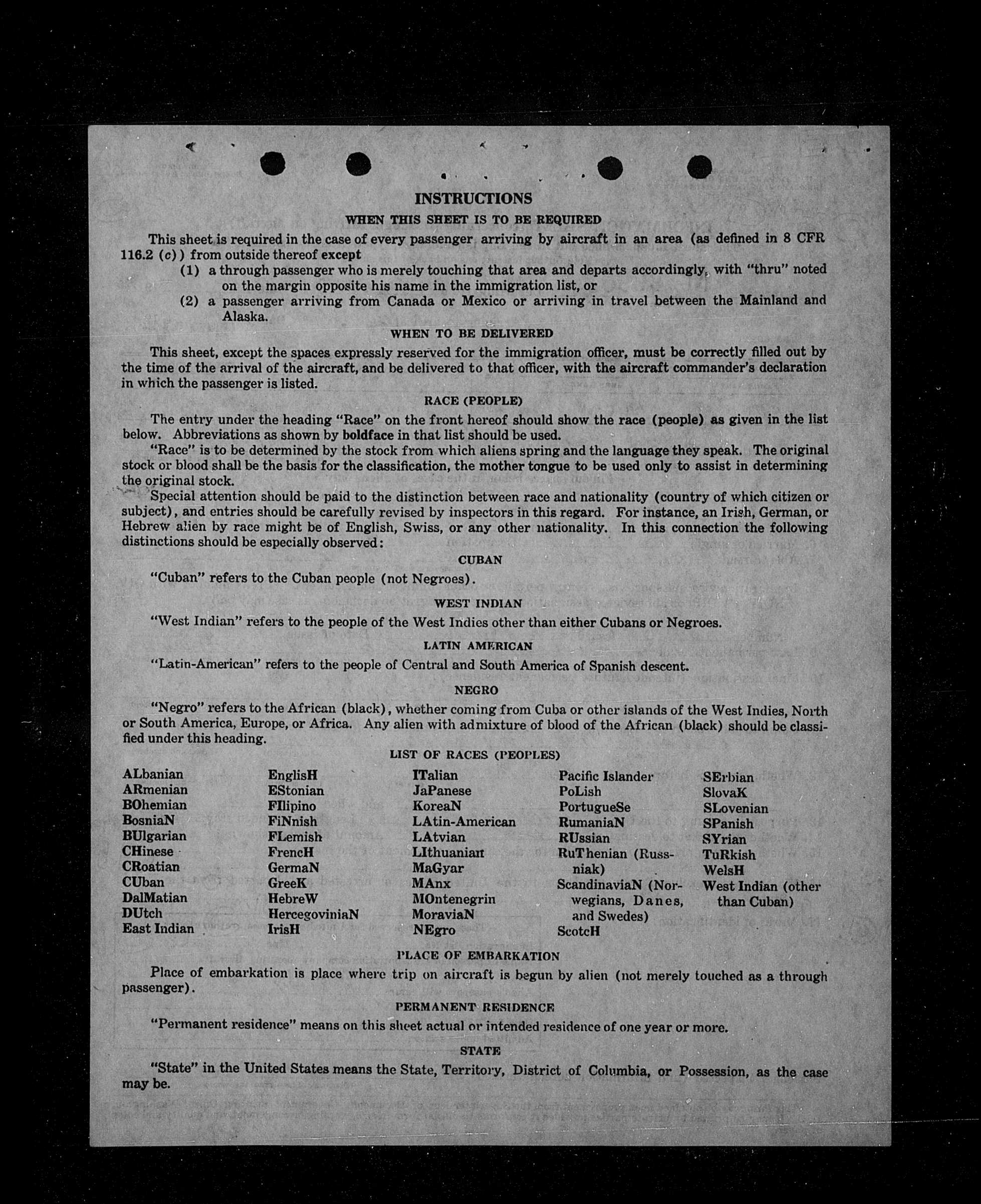 INSTRUCTIONS

WHEN THIS SHEET IS TO BE REQUIRED

This sheet is required in the case of every passenger arriving by aircraft in an area (as defined in 8 CFR 116.2 (c)) from outside thereof except

(1) a through passenger who is merely touching that area and departs accordingly, with "thru" noted on the margin opposite his name in the immigration list, or

(2) a passenger arriving from Canada or Mexico or arriving in travel between the Mainland and Alaska.

WHEN TO BE DELIVERED

This sheet, except the spaces expressly reserved for the immigration officer, must be correctly filled out by the time of the arrival of the aircraft, and be delivered to that officer, with the aircraft commander's declaration in which the passenger is listed.

RACE (PEOPLE)

The entry under the heading "Race" on the front hereof should show the race (people) as given in the list below. Abbreviations as shown by boldface in that list should be used.

"Race" is to be determined by the stock from which aliens spring and the language they speak. The original stock or blood shall be the basis for the classification, the mother tongue to be used only to assist in determining the original stock.

Special attention should be paid to the distinction between race and nationality (country of which citizen or subject), and entries should be carefully revised by inspectors in this regard. For instance, an Irish, German, or Hebrew alien by race might be of English, Swiss, or any other nationality. In this connection the following distinctions should be especially observed:

CUBAN

"Cuban" refers to the Cuban people (not Negroes).

WEST INDIAN

"West Indian" refers to the people of the West Indies other than either Cubans or Negroes.

LATIN AMERICAN

"Latin-American" refers to the people of Central and South America of Spanish descent.

NEGRO

"Negro" refers to the African (black), whether coming from Cuba or other islands of the West Indies, North or South America, Europe, or Africa. Any alien with admixture of blood of the African (black) should be classified under this heading.

LIST OF RACES (PEOPLES)

ALbanian
ARmenian
BOhemian
BosniaN
BUlgarian
CHinese
CRoatian
CUban
DalMatian
DUtch
East Indian

EnglisH
EStonian
FIlipino
FiNnish
FLemish
FrencH
GermaN
GreeK
HebreW
HercegoviniaN
IrisH

ITalian
JaPanese
KoreaN
LAtin-American
LAtvian
LIthuanian
MaGyar
MAnx
MOntenegrin
MoraviaN
NEgro

Pacific Islander
PoLish
PortugueSe
RumaniaN
RUssian
RuThenian (Russniak)
ScandinaviaN (Norwegians, Danes, and Swedes)
ScotcH

SErbian
SlovaK
SLovenian
SPanish
SYrian
TuRkish
WelsH
West Indian (other than Cuban)

PLACE OF EMBARKATION

Place of embarkation is place where trip on aircraft is begun by alien (not merely touched as a through passenger).

PERMANENT RESIDENCE

"Permanent residence" means on this sheet actual or intended residence of one year or more.

STATE

"State" in the United States means the State, Territory, District of Columbia, or Possession, as the case may be.